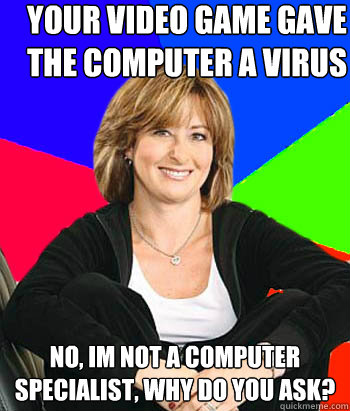 YOUR VIDEO GAME GAVE THE COMPUTER A VIRUS

NO, IM NOT A COMPUTER SPECIALIST, WHY DO YOU ASK?

quickmeme.com